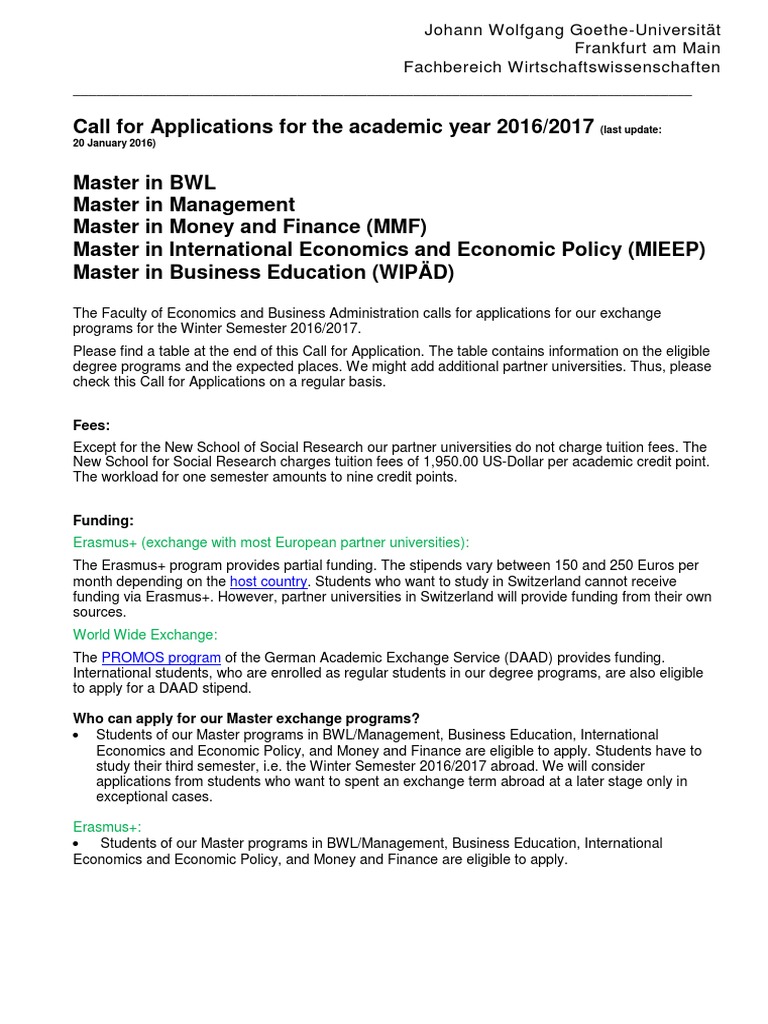 Johann Wolfgang Goethe-Universität
Frankfurt am Main
Fachbereich Wirtschaftswissenschaften

Call for Applications for the academic year 2016/2017 (last update: 20 January 2016)

Master in BWL
Master in Management
Master in Money and Finance (MMF)
Master in International Economics and Economic Policy (MIEEP)
Master in Business Education (WIPÄD)

The Faculty of Economics and Business Administration calls for applications for our exchange programs for the Winter Semester 2016/2017.

Please find a table at the end of this Call for Application. The table contains information on the eligible degree programs and the expected places. We might add additional partner universities. Thus, please check this Call for Applications on a regular basis.

Fees:
Except for the New School of Social Research our partner universities do not charge tuition fees. The New School for Social Research charges tuition fees of 1,950.00 US-Dollar per academic credit point. The workload for one semester amounts to nine credit points.

Funding:
Erasmus+ (exchange with most European partner universities):
The Erasmus+ program provides partial funding. The stipends vary between 150 and 250 Euros per month depending on the host country. Students who want to study in Switzerland cannot receive funding via Erasmus+. However, partner universities in Switzerland will provide funding from their own sources.

World Wide Exchange:
The PROMOS program of the German Academic Exchange Service (DAAD) provides funding. International students, who are enrolled as regular students in our degree programs, are also eligible to apply for a DAAD stipend.

Who can apply for our Master exchange programs?
• Students of our Master programs in BWL/Management, Business Education, International Economics and Economic Policy, and Money and Finance are eligible to apply. Students have to study their third semester, i.e. the Winter Semester 2016/2017 abroad. We will consider applications from students who want to spent an exchange term abroad at a later stage only in exceptional cases.

Erasmus+:
• Students of our Master programs in BWL/Management, Business Education, International Economics and Economic Policy, and Money and Finance are eligible to apply.